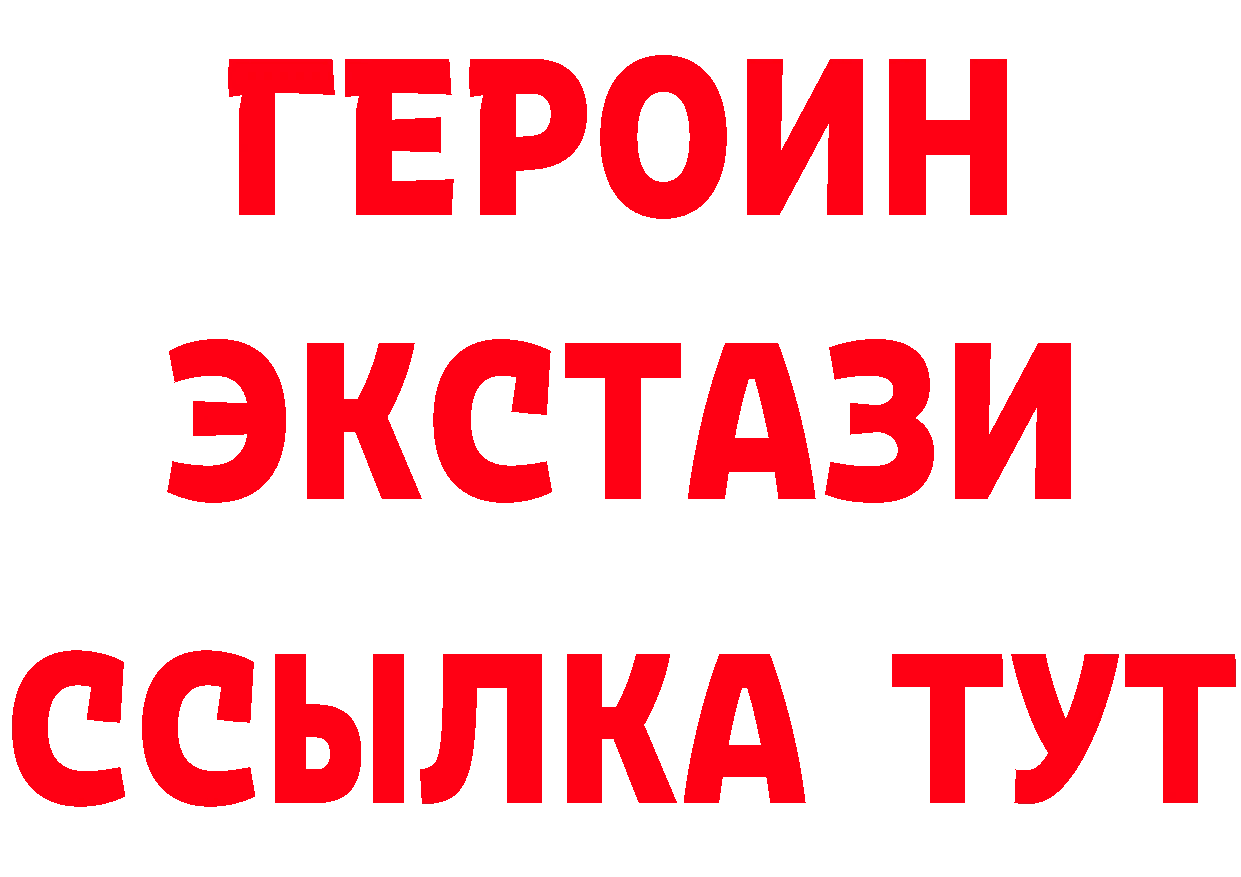 ГЕРОИН
ЭКСТАЗИ
ССЫЛКА ТУТ